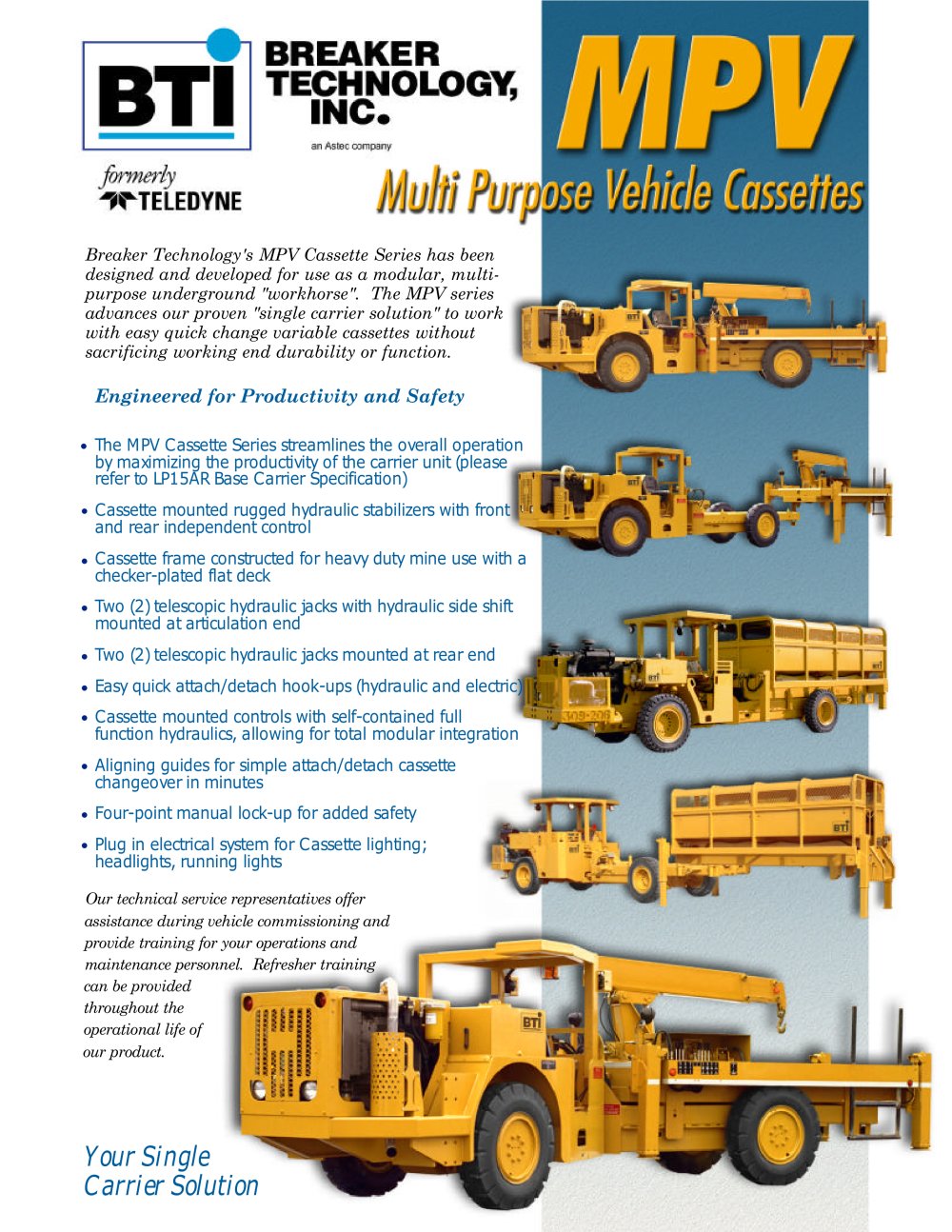 BTI

BREAKER TECHNOLOGY, INC.

an Astec company

formerly
TELEDYNE

MPV

Multi Purpose Vehicle Cassettes

Breaker Technology's MPV Cassette Series has been designed and developed for use as a modular, multi-purpose underground "workhorse". The MPV series advances our proven "single carrier solution" to work with easy quick change variable cassettes without sacrificing working end durability or function.

Engineered for Productivity and Safety

• The MPV Cassette Series streamlines the overall operation by maximizing the productivity of the carrier unit (please refer to LP15AR Base Carrier Specification)
• Cassette mounted rugged hydraulic stabilizers with front and rear independent control
• Cassette frame constructed for heavy duty mine use with a checker-plated flat deck
• Two (2) telescopic hydraulic jacks with hydraulic side shift mounted at articulation end
• Two (2) telescopic hydraulic jacks mounted at rear end
• Easy quick attach/detach hook-ups (hydraulic and electric)
• Cassette mounted controls with self-contained full function hydraulics, allowing for total modular integration
• Aligning guides for simple attach/detach cassette changeover in minutes
• Four-point manual lock-up for added safety
• Plug in electrical system for Cassette lighting; headlights, running lights

Our technical service representatives offer assistance during vehicle commissioning and provide training for your operations and maintenance personnel. Refresher training can be provided throughout the operational life of our product.

Your Single
Carrier Solution